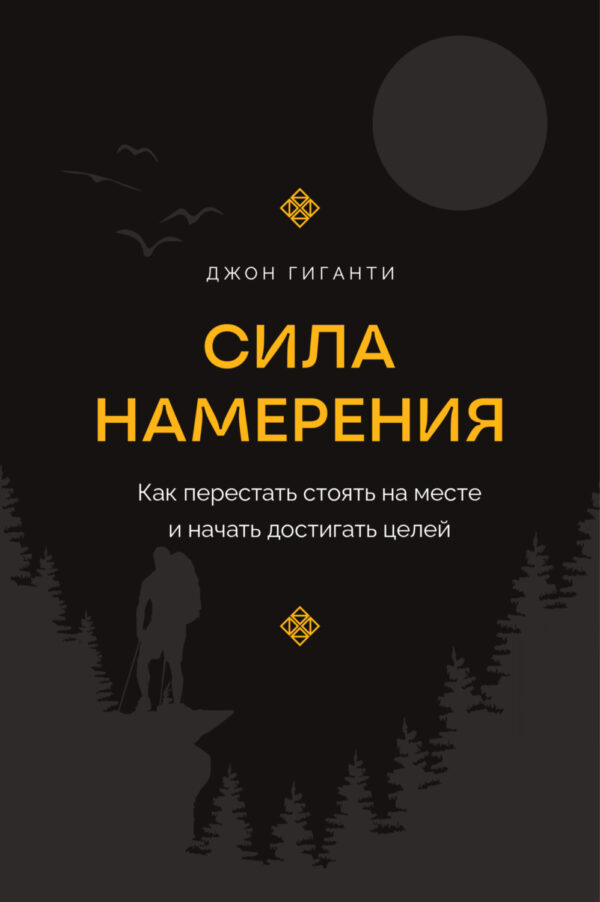 ДЖОН ГИГАНТИ

СИЛА НАМЕРЕНИЯ

Как перестать стоять на месте и начать достигать целей